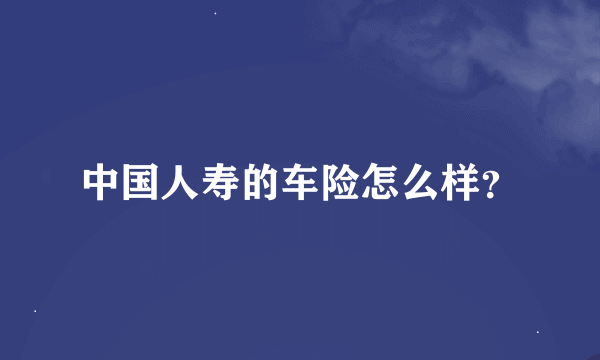 中国人寿的车险怎么样?